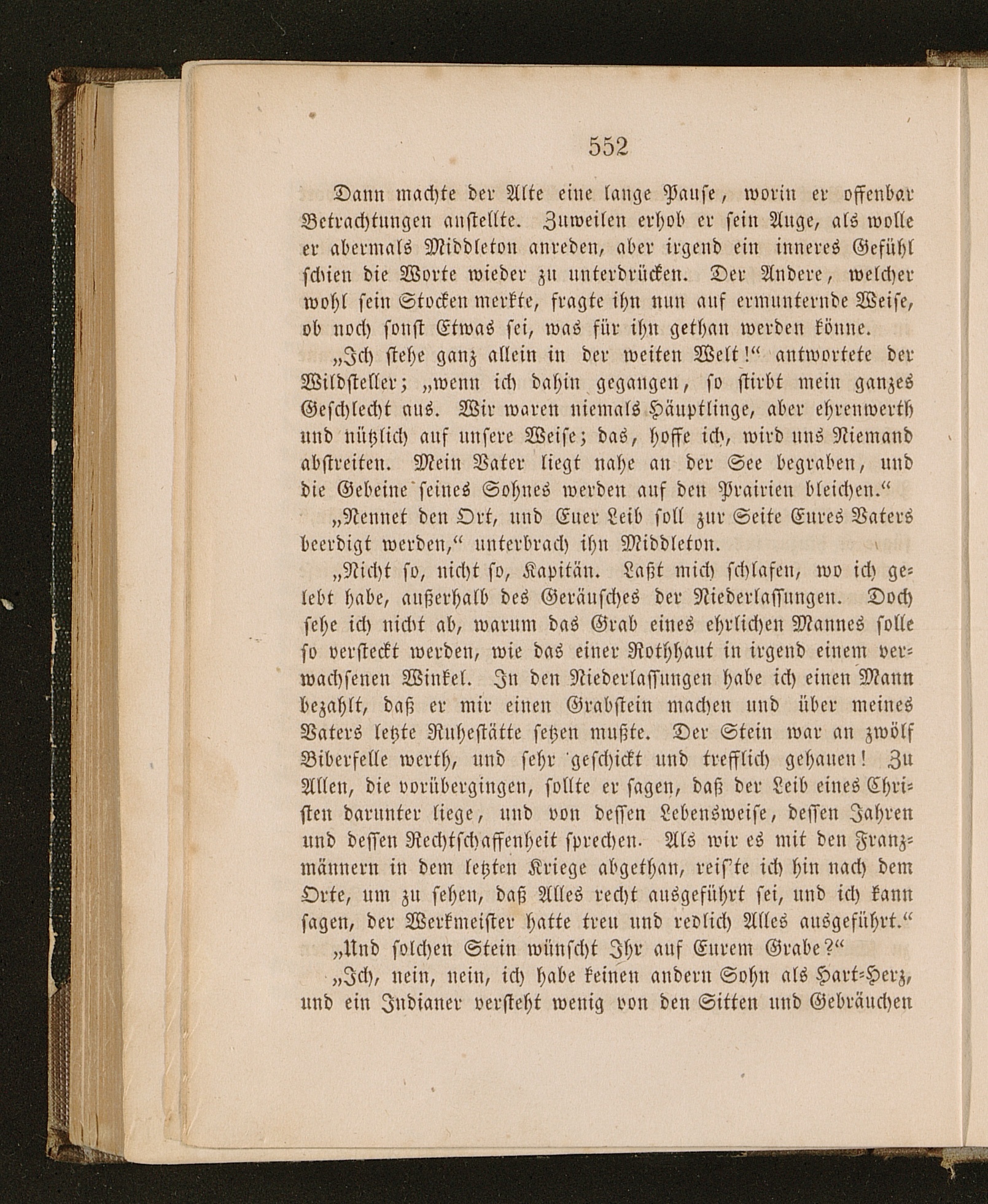 552

Dann machte der Alte eine lange Pause, worin er offenbar Betrachtungen anstellte. Zuweilen erhob er sein Auge, als wolle er abermals Middleton anreden, aber irgend ein inneres Gefühl schien die Worte wieder zu unterdrücken. Der Andere, welcher wohl sein Stocken merkte, fragte ihn nun auf ermunternde Weise, ob noch sonst Etwas sei, was für ihn gethan werden könne.

„Ich stehe ganz allein in der weiten Welt!“ antwortete der Wildsteller; „wenn ich dahin gegangen, so stirbt mein ganzes Geschlecht aus. Wir waren niemals Häuptlinge, aber ehrenwerth und nützlich auf unsere Weise; das, hoffe ich, wird uns Niemand abstreiten. Mein Vater liegt nahe an der See begraben, und die Gebeine seines Sohnes werden auf den Prairien bleichen.“

„Nennet den Ort, und Euer Leib soll zur Seite Eures Vaters beerdigt werden,“ unterbrach ihn Middleton.

„Nicht so, nicht so, Kapitän. Laßt mich schlafen, wo ich gelebt habe, außerhalb des Geräusches der Niederlassungen. Doch sehe ich nicht ab, warum das Grab eines ehrlichen Mannes solle so versteckt werden, wie das einer Rothhaut in irgend einem verwachsenen Winkel. In den Niederlassungen habe ich einen Mann bezahlt, daß er mir einen Grabstein machen und über meines Vaters letzte Ruhestätte setzen mußte. Der Stein war an zwölf Biberfelle werth, und sehr geschickt und trefflich gehauen! Zu Allen, die vorübergingen, sollte er sagen, daß der Leib eines Christen darunter liege, und von dessen Lebensweise, dessen Jahren und dessen Rechtschaffenheit sprechen. Als wir es mit den Franzmännern in dem letzten Kriege abgethan, reis'te ich hin nach dem Orte, um zu sehen, daß Alles recht ausgeführt sei, und ich kann sagen, der Werkmeister hatte treu und redlich Alles ausgeführt.“

„Und solchen Stein wünscht Ihr auf Eurem Grabe?“

„Ich, nein, nein, ich habe keinen andern Sohn als Hart-Herz, und ein Indianer versteht wenig von den Sitten und Gebräuchen